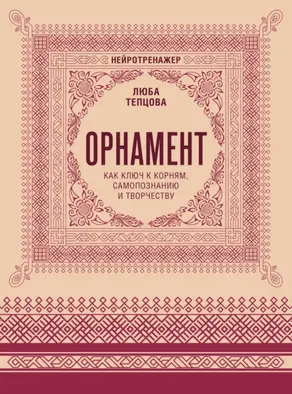 НЕЙРОТРЕНАЖЕР

ЛЮБА
ТЕПЦОВА

ОРНАМЕНТ

КАК КЛЮЧ К КОРНЯМ, САМОПОЗНАНИЮ И ТВОРЧЕСТВУ